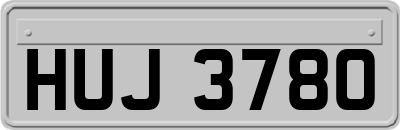 HUJ 3780